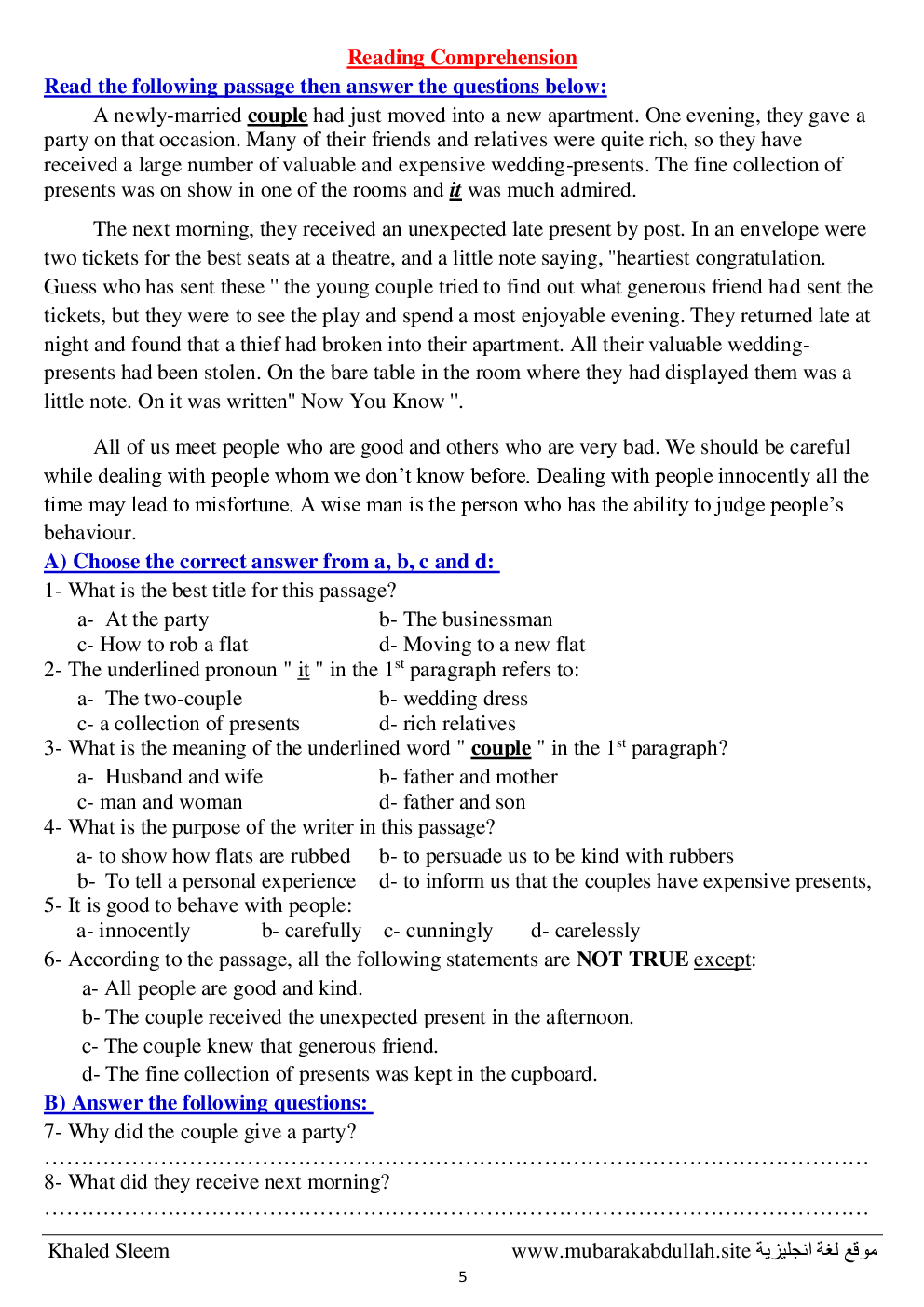 Reading Comprehension

Read the following passage then answer the questions below:

A newly-married couple had just moved into a new apartment. One evening, they gave a party on that occasion. Many of their friends and relatives were quite rich, so they have received a large number of valuable and expensive wedding-presents. The fine collection of presents was on show in one of the rooms and it was much admired.

The next morning, they received an unexpected late present by post. In an envelope were two tickets for the best seats at a theatre, and a little note saying, "heartiest congratulation. Guess who has sent these " the young couple tried to find out what generous friend had sent the tickets, but they were to see the play and spend a most enjoyable evening. They returned late at night and found that a thief had broken into their apartment. All their valuable wedding-presents had been stolen. On the bare table in the room where they had displayed them was a little note. On it was written" Now You Know ".

All of us meet people who are good and others who are very bad. We should be careful while dealing with people whom we don't know before. Dealing with people innocently all the time may lead to misfortune. A wise man is the person who has the ability to judge people's behaviour.

A) Choose the correct answer from a, b, c and d:

1- What is the best title for this passage?
a- At the party
b- The businessman
c- How to rob a flat
d- Moving to a new flat

2- The underlined pronoun " it " in the $1^{st}$ paragraph refers to:
a- The two-couple
b- wedding dress
c- a collection of presents
d- rich relatives

3- What is the meaning of the underlined word " couple " in the $1^{st}$ paragraph?
a- Husband and wife
b- father and mother
c- man and woman
d- father and son

4- What is the purpose of the writer in this passage?
a- to show how flats are rubbed
b- to persuade us to be kind with rubbers
b- To tell a personal experience
d- to inform us that the couples have expensive presents,

5- It is good to behave with people:
a- innocently b- carefully c- cunningly d- carelessly

6- According to the passage, all the following statements are NOT TRUE except:
a- All people are good and kind.
b- The couple received the unexpected present in the afternoon.
c- The couple knew that generous friend.
d- The fine collection of presents was kept in the cupboard.

B) Answer the following questions:

7- Why did the couple give a party?
……………………………………………………………………………………………………

8- What did they receive next morning?
……………………………………………………………………………………………………

Khaled Sleem
www.mubarakabdullah.site موقع لغة انجليزية

5